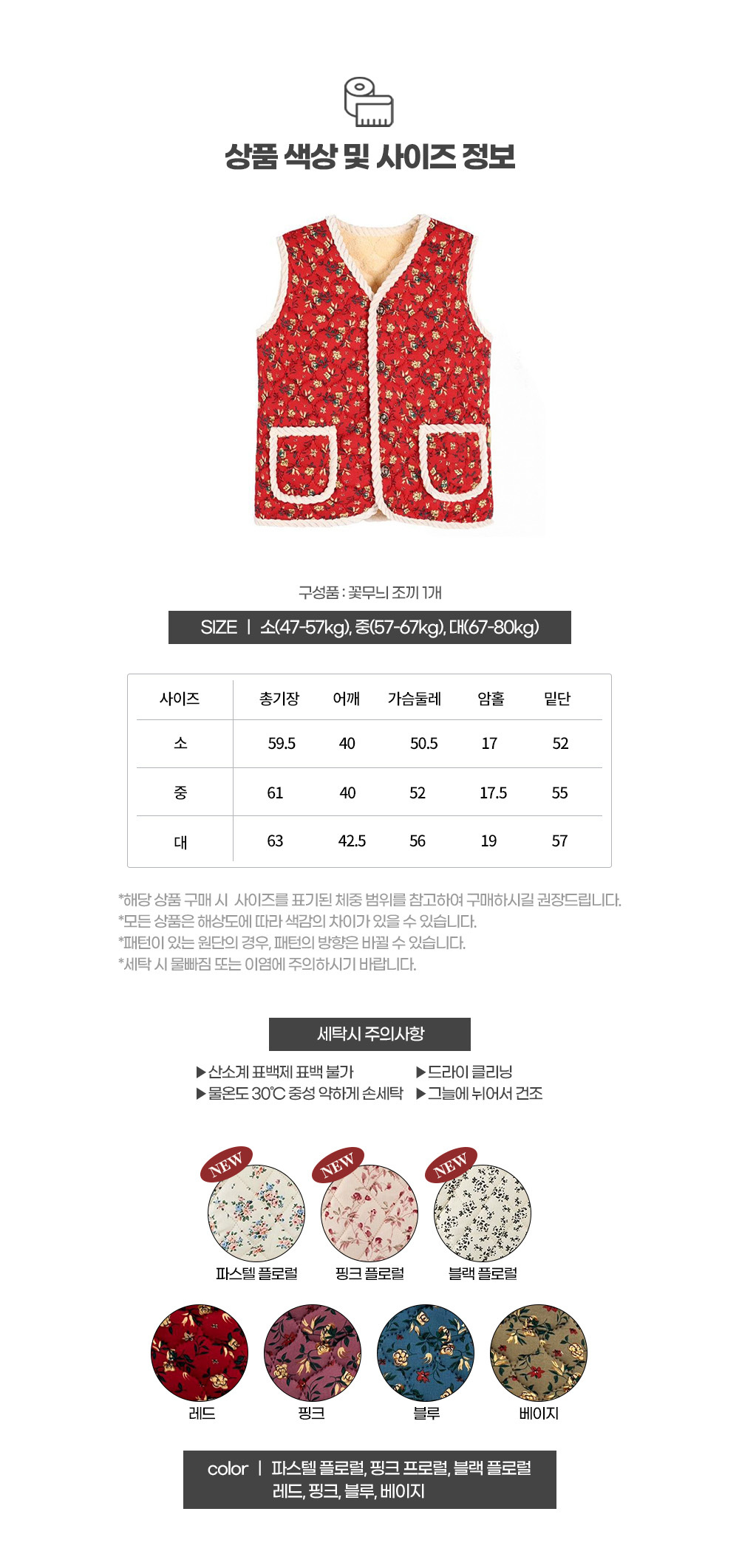 상품 색상 및 사이즈 정보

구성품 : 꽃무늬 조끼 1개

SIZE | 소(47-57kg), 중(57-67kg), 대(67-80kg)

| 사이즈 | 총기장 | 어깨 | 가슴둘레 | 암홀 | 밑단 |
|---|---|---|---|---|---|
| 소 | 59.5 | 40 | 50.5 | 17 | 52 |
| 중 | 61 | 40 | 52 | 17.5 | 55 |
| 대 | 63 | 42.5 | 56 | 19 | 57 |

*해당 상품 구매 시 사이즈를 표기된 체중 범위를 참고하여 구매하시길 권장드립니다.
*모든 상품은 해상도에 따라 색감의 차이가 있을 수 있습니다.
*패턴이 있는 원단의 경우, 패턴의 방향은 바뀔 수 있습니다.
*세탁 시 물빠짐 또는 이염에 주의하시기 바랍니다.

세탁시 주의사항

▶산소계 표백제 표백 불가
▶물온도 30°C 중성 약하게 손세탁
▶드라이 클리닝
▶그늘에 뉘어서 건조

NEW
파스텔 플로럴
NEW
핑크 플로럴
NEW
블랙 플로럴

레드
핑크
블루
베이지

color | 파스텔 플로럴, 핑크 프로럴, 블랙 플로럴
레드, 핑크, 블루, 베이지